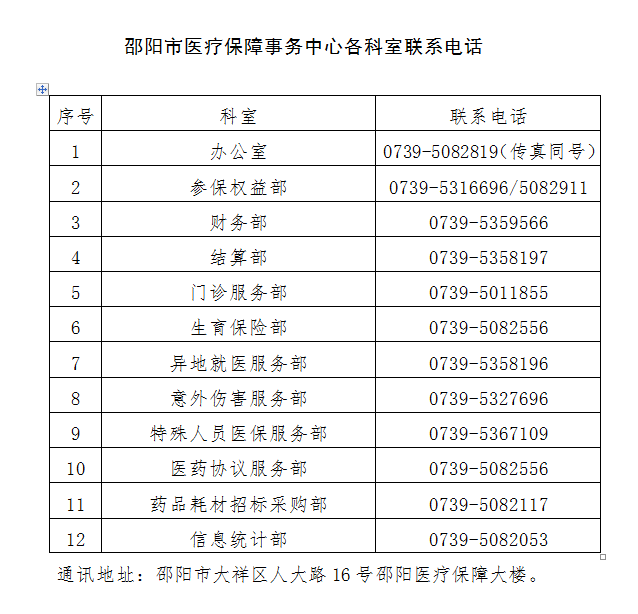 邵阳市医疗保障事务中心各科室联系电话

| 序号 | 科室 | 联系电话 |
|---|---|---|
| 1 | 办公室 | 0739-5082819(传真同号) |
| 2 | 参保权益部 | 0739-5316696/5082911 |
| 3 | 财务部 | 0739-5359566 |
| 4 | 结算部 | 0739-5358197 |
| 5 | 门诊服务部 | 0739-5011855 |
| 6 | 生育保险部 | 0739-5082556 |
| 7 | 异地就医服务部 | 0739-5358196 |
| 8 | 意外伤害服务部 | 0739-5327696 |
| 9 | 特殊人员医保服务部 | 0739-5367109 |
| 10 | 医药协议服务部 | 0739-5082556 |
| 11 | 药品耗材招标采购部 | 0739-5082117 |
| 12 | 信息统计部 | 0739-5082053 |

通讯地址：邵阳市大祥区人大路 16 号邵阳医疗保障大楼。